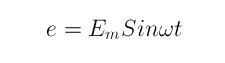 $e = E_m Sin\omega t$